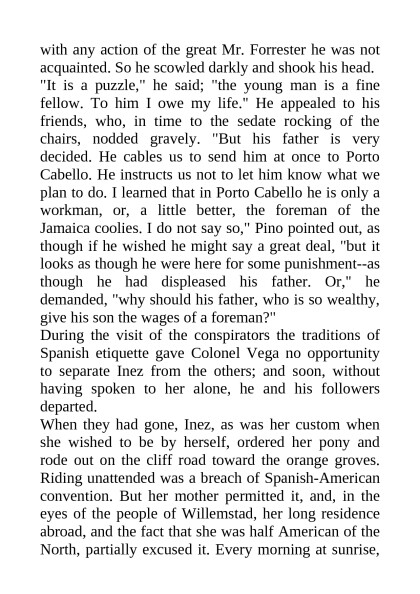 with any action of the great Mr. Forrester he was not acquainted. So he scowled darkly and shook his head.
"It is a puzzle," he said; "the young man is a fine fellow. To him I owe my life." He appealed to his friends, who, in time to the sedate rocking of the chairs, nodded gravely. "But his father is very decided. He cables us to send him at once to Porto Cabello. He instructs us not to let him know what we plan to do. I learned that in Porto Cabello he is only a workman, or, a little better, the foreman of the Jamaica coolies. I do not say so," Pino pointed out, as though if he wished he might say a great deal, "but it looks as though he were here for some punishment--as though he had displeased his father. Or," he demanded, "why should his father, who is so wealthy, give his son the wages of a foreman?"
During the visit of the conspirators the traditions of Spanish etiquette gave Colonel Vega no opportunity to separate Inez from the others; and soon, without having spoken to her alone, he and his followers departed.
When they had gone, Inez, as was her custom when she wished to be by herself, ordered her pony and rode out on the cliff road toward the orange groves. Riding unattended was a breach of Spanish-American convention. But her mother permitted it, and, in the eyes of the people of Willemstad, her long residence abroad, and the fact that she was half American of the North, partially excused it. Every morning at sunrise,